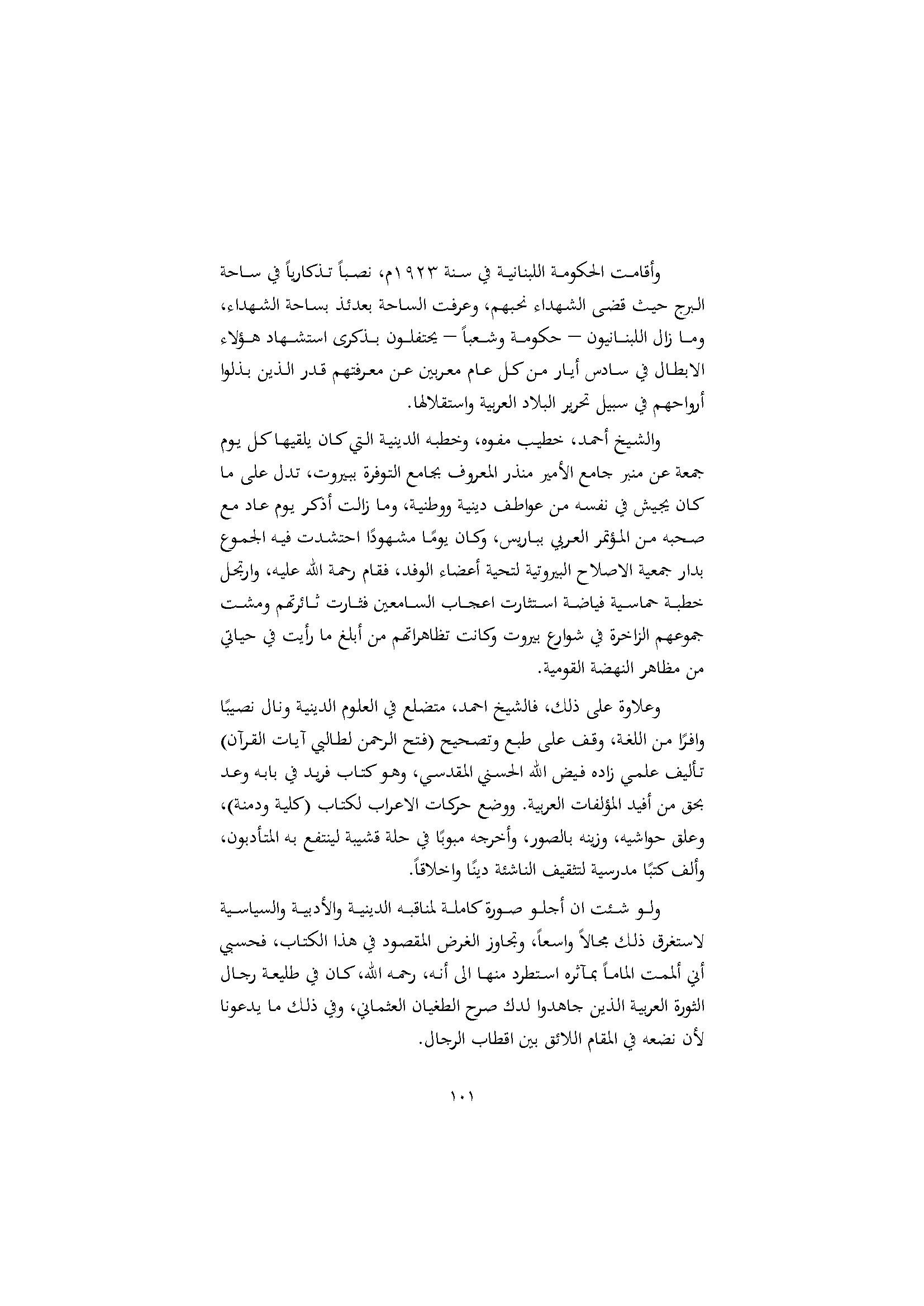 وأقامت الحكومة اللبنانية في سنة ١٩٢٣م، نصباً تذكارياً في ساحة البرج حيث قضى الشهداء نحبهم، وعرفت الساحة بعدئذ بساحة الشهداء، وما زال اللبنانيون – حكومة وشعباً – يحتفلون بذكرى استشهاد هؤلاء الابطال في سادس أيار من كل عام معربين عن معرفتهم قدر الذين بذلوا أرواحهم في سبيل تحرير البلاد العربية واستقلالها.

والشيخ أحمد، خطيب مفوه، وخطبه الدينية التي كان يلقيها كل يوم جمعة عن منبر جامع الأمير منذر المعروف بجامع التوفرة ببيروت، تدل على ما كان يجيش في نفسه من عواطف دينية ووطنية، وما زالت أذكر يوم عاد مع صحبه من المؤتمر العربي بباريس، وكان يومًا مشهودًا احتشدت فيه الجموع بدار جمعية الاصلاح البيروتية لتحية أعضاء الوفد، فقام رحمة الله عليه، وارتجل خطبة حماسية فياضة استثارت اعجاب السامعين فثارت ثائرتهم ومشت جموعهم الزاخرة في شوارع بيروت وكانت تظاهراتهم من أبلغ ما رأيت في حياتي من مظاهر النهضة القومية.

وعلاوة على ذلك، فالشيخ احمد، متضلع في العلوم الدينية ونال نصيبًا وافرًا من اللغة، وقف على طبع وتصحيح (فتح الرحمن لطالبي آيات القرآن) تأليف علمي زاده فيض الله الحسني المقدسي، وهو كتاب فريد في بابه وعد بحق من أفيد المؤلفات العربية. ووضع حركات الاعراب لكتاب (كلية ودمنة)، وعلق حواشيه، وزينه بالصور، وأخرجه مبوبًا في حلة قشيبة لينتفع به المتأدبون، وألف كتبًا مدرسية لتثقيف الناشئة دينًا واخلاقاً.

ولو شئت ان أجلو صورة كاملة لمناقبه الدينية والأدبية والسياسية لاستغرق ذلك مجالاً واسعاً، وتجاوز الغرض المقصود في هذا الكتاب، فحسبي أني ألممت الماماً بمآثره استطرد منها الى أنه، رحمه الله، كان في طليعة رجال الثورة العربية الذين جاهدوا لدك صرح الطغيان العثماني، وفي ذلك ما يدعونا لأن نضعه في المقام اللائق بين اقطاب الرجال.

١٠١